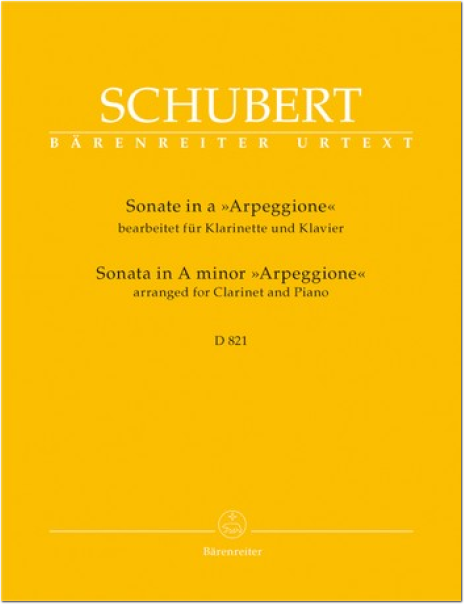 SCHUBERT
BÄRENREITER URTEXT

Sonate in a »Arpeggione«
bearbeitet für Klarinette und Klavier

Sonata in A minor »Arpeggione«
arranged for Clarinet and Piano

D 821

Bärenreiter